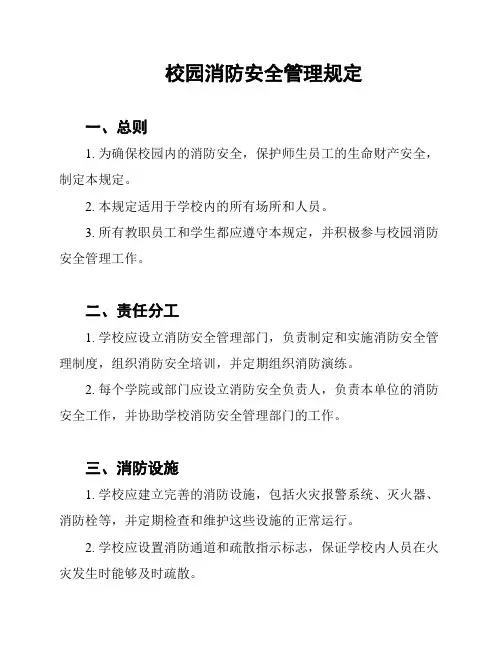 校园消防安全管理规定

一、总则

1. 为确保校园内的消防安全，保护师生员工的生命财产安全，制定本规定。

2. 本规定适用于学校内的所有场所和人员。

3. 所有教职员工和学生都应遵守本规定，并积极参与校园消防安全管理工作。

二、责任分工

1. 学校应设立消防安全管理部门，负责制定和实施消防安全管理制度，组织消防安全培训，并定期组织消防演练。

2. 每个学院或部门应设立消防安全负责人，负责本单位的消防安全工作，并协助学校消防安全管理部门的工作。

三、消防设施

1. 学校应建立完善的消防设施，包括火灾报警系统、灭火器、消防栓等，并定期检查和维护这些设施的正常运行。

2. 学校应设置消防通道和疏散指示标志，保证学校内人员在火灾发生时能够及时疏散。